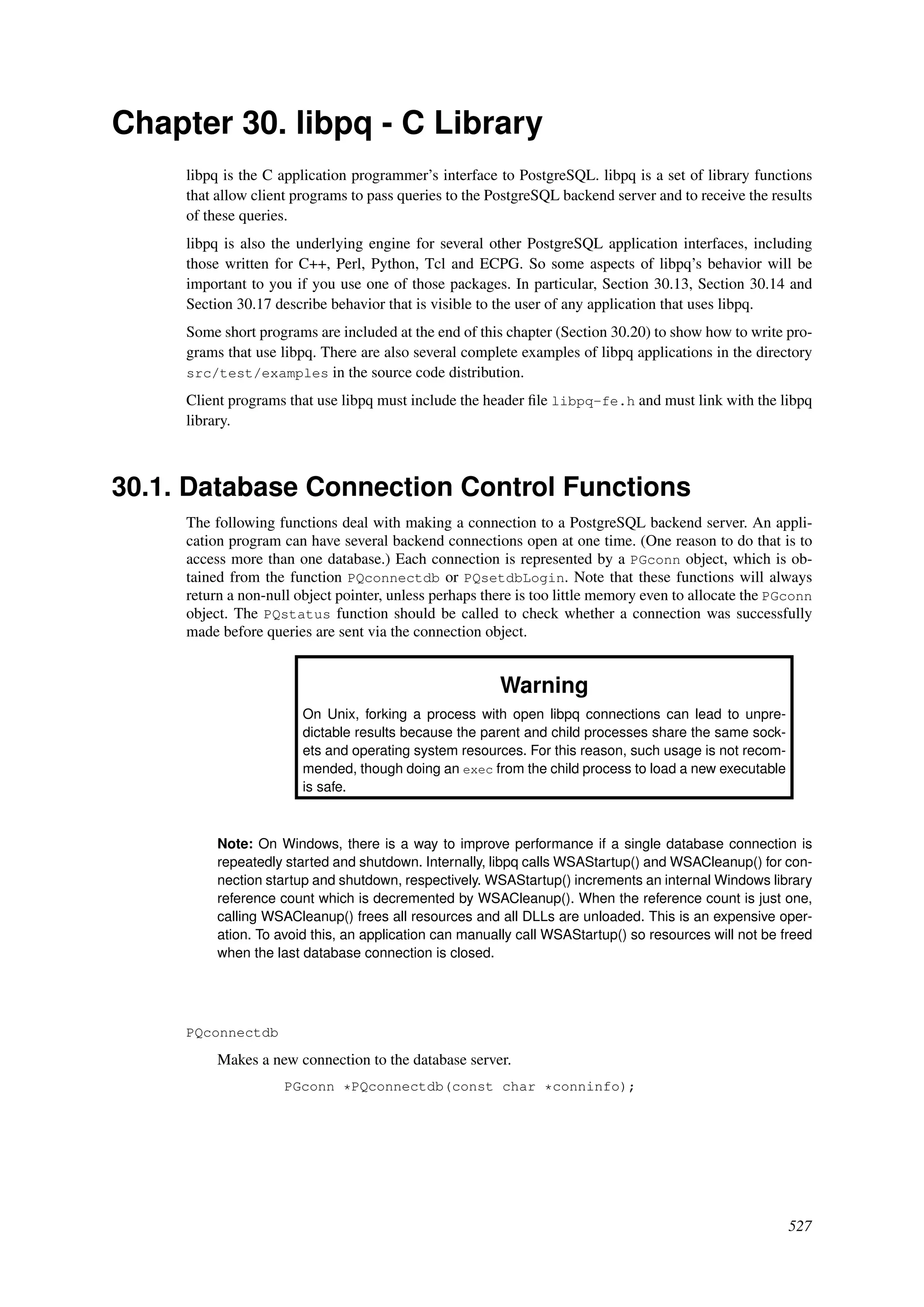 Chapter 30. libpq - C Library

libpq is the C application programmer's interface to PostgreSQL. libpq is a set of library functions that allow client programs to pass queries to the PostgreSQL backend server and to receive the results of these queries.

libpq is also the underlying engine for several other PostgreSQL application interfaces, including those written for C++, Perl, Python, Tcl and ECPG. So some aspects of libpq's behavior will be important to you if you use one of those packages. In particular, Section 30.13, Section 30.14 and Section 30.17 describe behavior that is visible to the user of any application that uses libpq.

Some short programs are included at the end of this chapter (Section 30.20) to show how to write programs that use libpq. There are also several complete examples of libpq applications in the directory src/test/examples in the source code distribution.

Client programs that use libpq must include the header file libpq-fe.h and must link with the libpq library.

30.1. Database Connection Control Functions

The following functions deal with making a connection to a PostgreSQL backend server. An application program can have several backend connections open at one time. (One reason to do that is to access more than one database.) Each connection is represented by a PGconn object, which is obtained from the function PQconnectdb or PQsetdbLogin. Note that these functions will always return a non-null object pointer, unless perhaps there is too little memory even to allocate the PGconn object. The PQstatus function should be called to check whether a connection was successfully made before queries are sent via the connection object.

Warning

On Unix, forking a process with open libpq connections can lead to unpredictable results because the parent and child processes share the same sockets and operating system resources. For this reason, such usage is not recommended, though doing an exec from the child process to load a new executable is safe.

Note: On Windows, there is a way to improve performance if a single database connection is repeatedly started and shutdown. Internally, libpq calls WSAStartup() and WSACleanup() for connection startup and shutdown, respectively. WSAStartup() increments an internal Windows library reference count which is decremented by WSACleanup(). When the reference count is just one, calling WSACleanup() frees all resources and all DLLs are unloaded. This is an expensive operation. To avoid this, an application can manually call WSAStartup() so resources will not be freed when the last database connection is closed.

PQconnectdb

Makes a new connection to the database server.

PGconn *PQconnectdb(const char *conninfo);

527